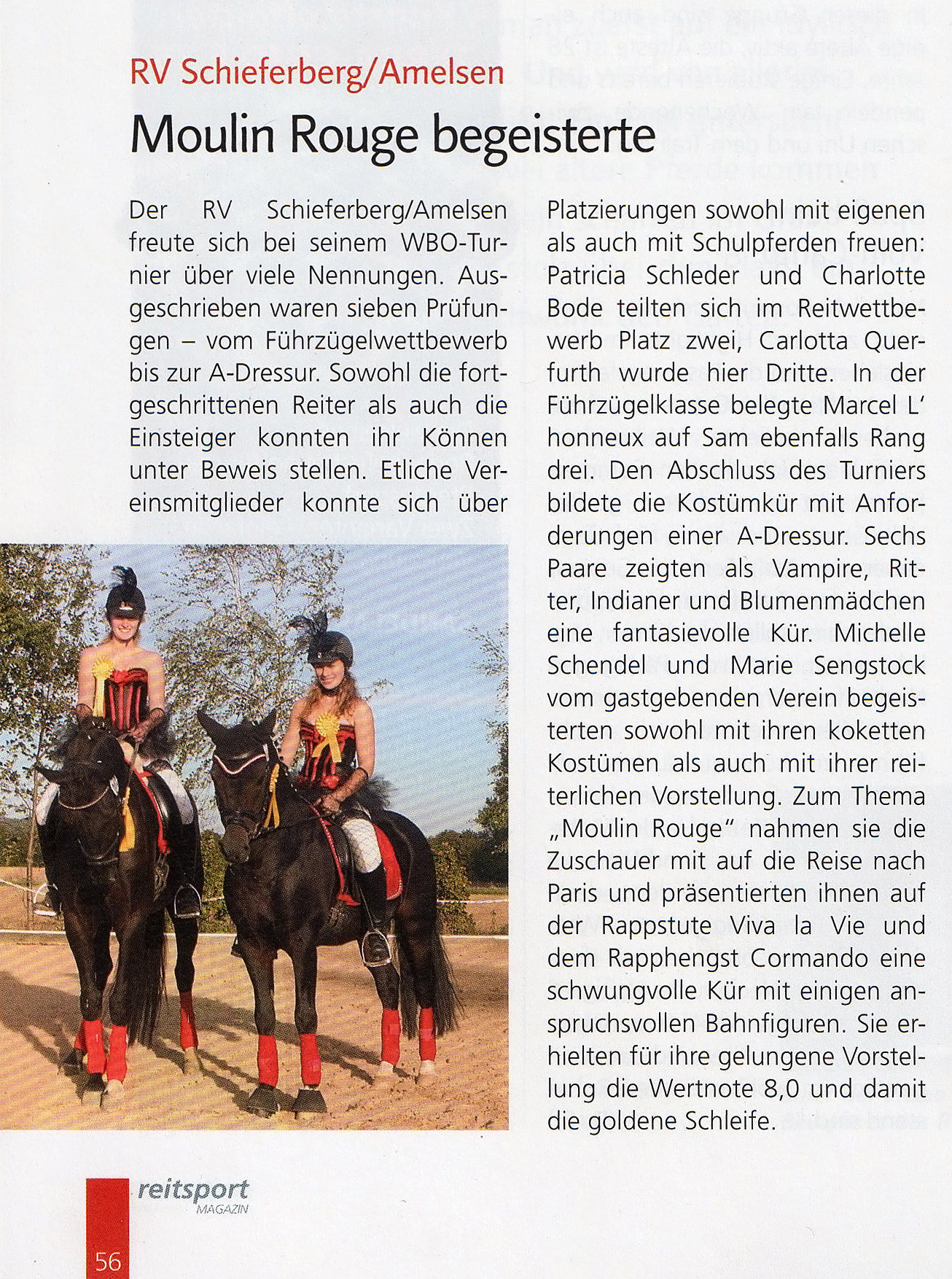 RV Schieferberg/Amelsen

Moulin Rouge begeisterte

Der RV Schieferberg/Amelsen freute sich bei seinem WBO-Turnier über viele Nennungen. Ausgeschrieben waren sieben Prüfungen – vom Führzügelwettbewerb bis zur A-Dressur. Sowohl die fortgeschrittenen Reiter als auch die Einsteiger konnten ihr Können unter Beweis stellen. Etliche Vereinsmitglieder konnte sich über Platzierungen sowohl mit eigenen als auch mit Schulpferden freuen: Patricia Schleder und Charlotte Bode teilten sich im Reitwettbewerb Platz zwei, Carlotta Querfurth wurde hier Dritte. In der Führzügelklasse belegte Marcel L' honneux auf Sam ebenfalls Rang drei. Den Abschluss des Turniers bildete die Kostümkür mit Anforderungen einer A-Dressur. Sechs Paare zeigten als Vampire, Ritter, Indianer und Blumenmädchen eine fantasievolle Kür. Michelle Schendel und Marie Sengstock vom gastgebenden Verein begeisterten sowohl mit ihren koketten Kostümen als auch mit ihrer reiterlichen Vorstellung. Zum Thema „Moulin Rouge" nahmen sie die Zuschauer mit auf die Reise nach Paris und präsentierten ihnen auf der Rappstute Viva la Vie und dem Rapphengst Cormando eine schwungvolle Kür mit einigen anspruchsvollen Bahnfiguren. Sie erhielten für ihre gelungene Vorstellung die Wertnote 8,0 und damit die goldene Schleife.

reitsport MAGAZIN

56